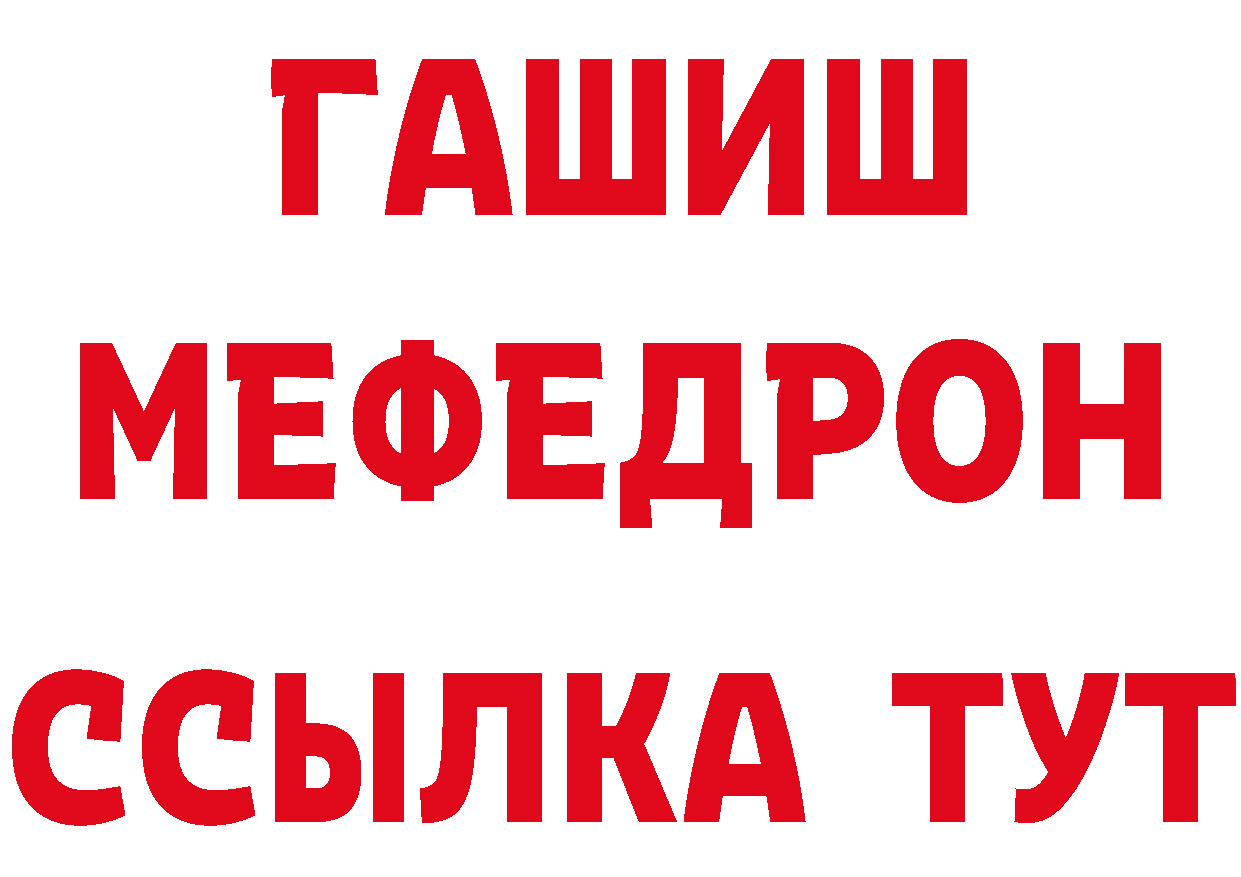 ГАШИШ
МЕФЕДРОН
ССЫЛКА ТУТ